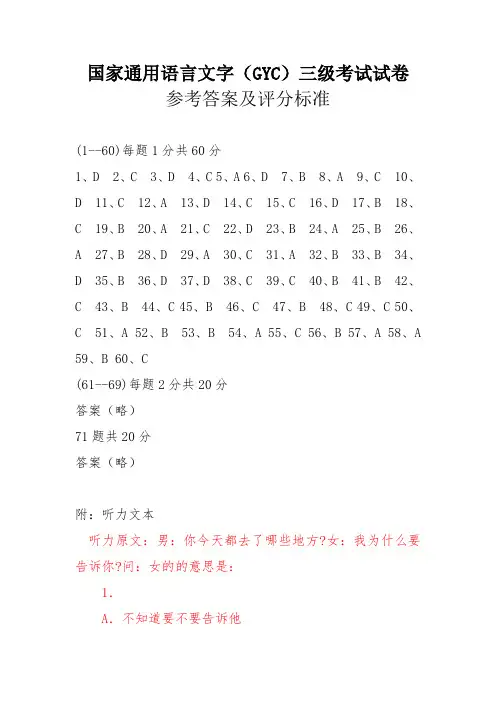 国家通用语言文字（GYC）三级考试试卷
参考答案及评分标准

(1--60)每题 1 分共 60 分

1、D 2、C 3、D 4、C 5、A 6、D 7、B 8、A 9、C 10、D 11、C 12、A 13、D 14、C 15、C 16、D 17、B 18、C 19、B 20、A 21、C 22、D 23、B 24、A 25、B 26、A 27、B 28、D 29、A 30、C 31、A 32、B 33、B 34、D 35、B 36、D 37、D 38、C 39、C 40、B 41、B 42、C 43、B 44、C 45、B 46、C 47、B 48、C 49、C 50、C 51、A 52、B 53、B 54、A 55、C 56、B 57、A 58、A 59、B 60、C

(61--69)每题 2 分共 20 分

答案（略）

71 题共 20 分

答案（略）

附：听力文本

听力原文：男：你今天都去了哪些地方?女：我为什么要告诉你?问：女的的意思是：

1.

A. 不知道要不要告诉他